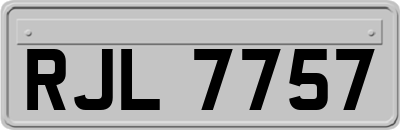 RJL 7757